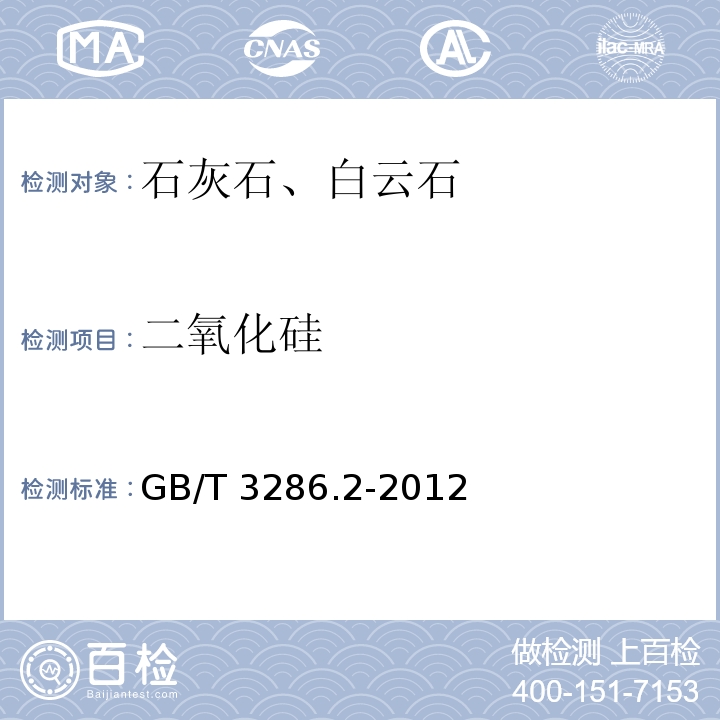 MA CNAS AL ilac-MRA

检测对象：石灰石、白云石

检测项目：二氧化硅

检测标准：GB/T 3286.2-2012

百检
Baijiantest.com

做检测 上百检
400-151-7153